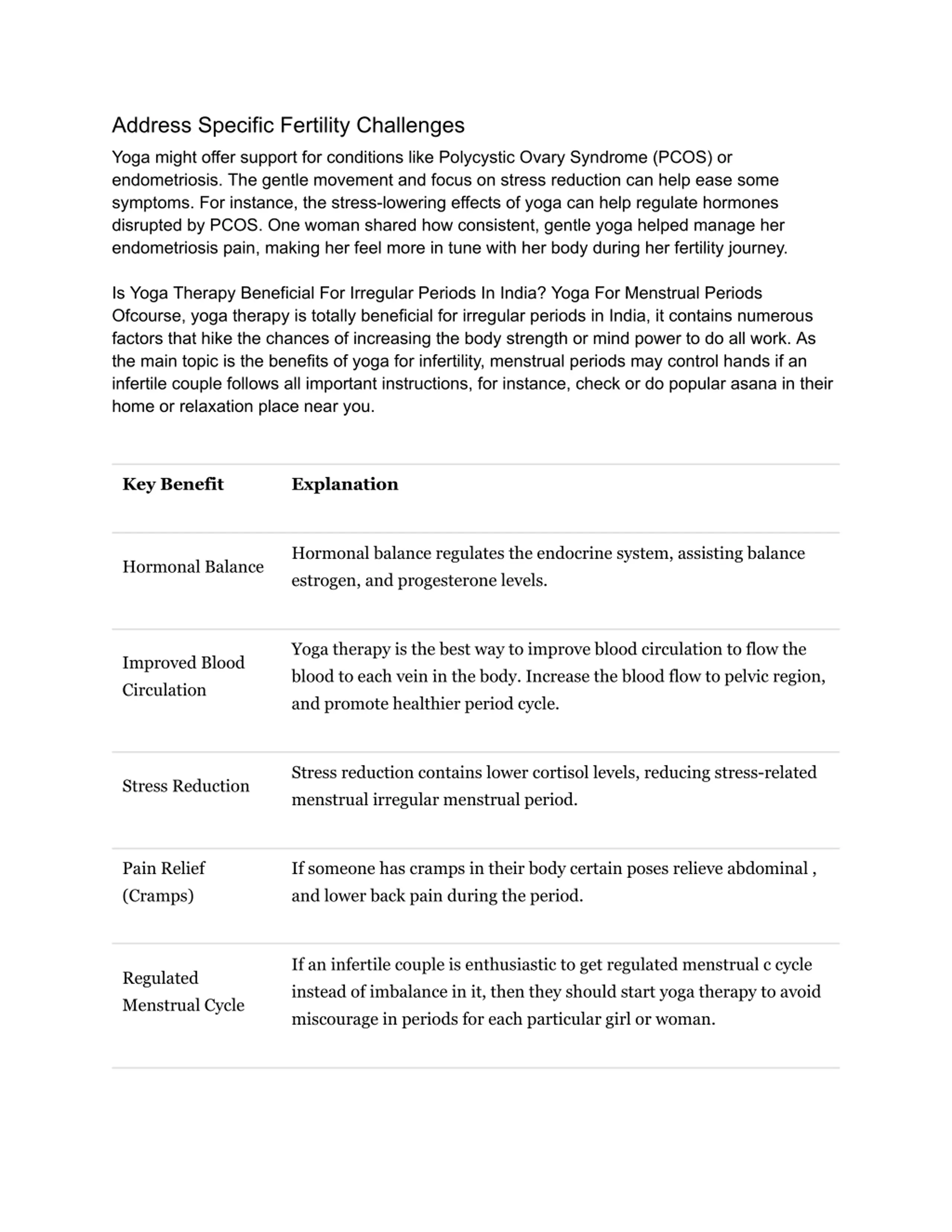 Address Specific Fertility Challenges

Yoga might offer support for conditions like Polycystic Ovary Syndrome (PCOS) or endometriosis. The gentle movement and focus on stress reduction can help ease some symptoms. For instance, the stress-lowering effects of yoga can help regulate hormones disrupted by PCOS. One woman shared how consistent, gentle yoga helped manage her endometriosis pain, making her feel more in tune with her body during her fertility journey.

Is Yoga Therapy Beneficial For Irregular Periods In India? Yoga For Menstrual Periods
Ofcourse, yoga therapy is totally beneficial for irregular periods in India, it contains numerous factors that hike the chances of increasing the body strength or mind power to do all work. As the main topic is the benefits of yoga for infertility, menstrual periods may control hands if an infertile couple follows all important instructions, for instance, check or do popular asana in their home or relaxation place near you.

| Key Benefit | Explanation |
|---|---|
| Hormonal Balance | Hormonal balance regulates the endocrine system, assisting balance estrogen, and progesterone levels. |
| Improved Blood Circulation | Yoga therapy is the best way to improve blood circulation to flow the blood to each vein in the body. Increase the blood flow to pelvic region, and promote healthier period cycle. |
| Stress Reduction | Stress reduction contains lower cortisol levels, reducing stress-related menstrual irregular menstrual period. |
| Pain Relief (Cramps) | If someone has cramps in their body certain poses relieve abdominal , and lower back pain during the period. |
| Regulated Menstrual Cycle | If an infertile couple is enthusiastic to get regulated menstrual c cycle instead of imbalance in it, then they should start yoga therapy to avoid miscourage in periods for each particular girl or woman. |